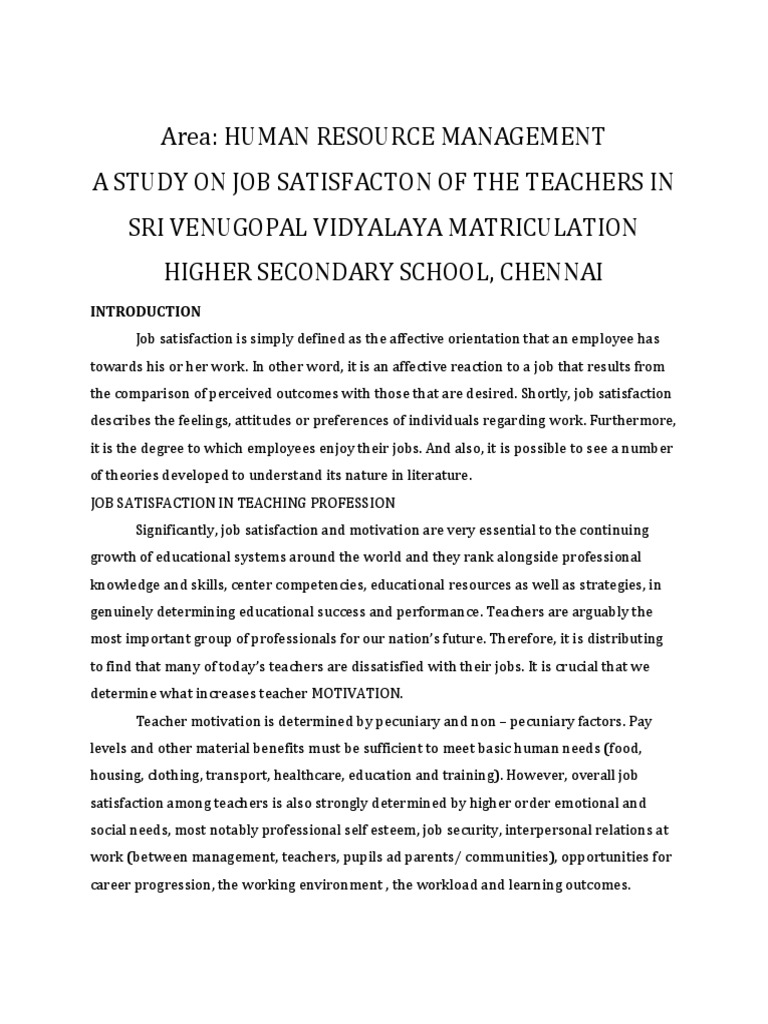 Area: HUMAN RESOURCE MANAGEMENT
A STUDY ON JOB SATISFACTON OF THE TEACHERS IN SRI VENUGOPAL VIDYALAYA MATRICULATION HIGHER SECONDARY SCHOOL, CHENNAI

INTRODUCTION

Job satisfaction is simply defined as the affective orientation that an employee has towards his or her work. In other word, it is an affective reaction to a job that results from the comparison of perceived outcomes with those that are desired. Shortly, job satisfaction describes the feelings, attitudes or preferences of individuals regarding work. Furthermore, it is the degree to which employees enjoy their jobs. And also, it is possible to see a number of theories developed to understand its nature in literature.

JOB SATISFACTION IN TEACHING PROFESSION

Significantly, job satisfaction and motivation are very essential to the continuing growth of educational systems around the world and they rank alongside professional knowledge and skills, center competencies, educational resources as well as strategies, in genuinely determining educational success and performance. Teachers are arguably the most important group of professionals for our nation's future. Therefore, it is distributing to find that many of today's teachers are dissatisfied with their jobs. It is crucial that we determine what increases teacher MOTIVATION.

Teacher motivation is determined by pecuniary and non – pecuniary factors. Pay levels and other material benefits must be sufficient to meet basic human needs (food, housing, clothing, transport, healthcare, education and training). However, overall job satisfaction among teachers is also strongly determined by higher order emotional and social needs, most notably professional self esteem, job security, interpersonal relations at work (between management, teachers, pupils ad parents/ communities), opportunities for career progression, the working environment , the workload and learning outcomes.